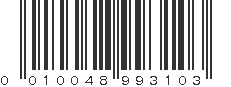 0 010048 993103